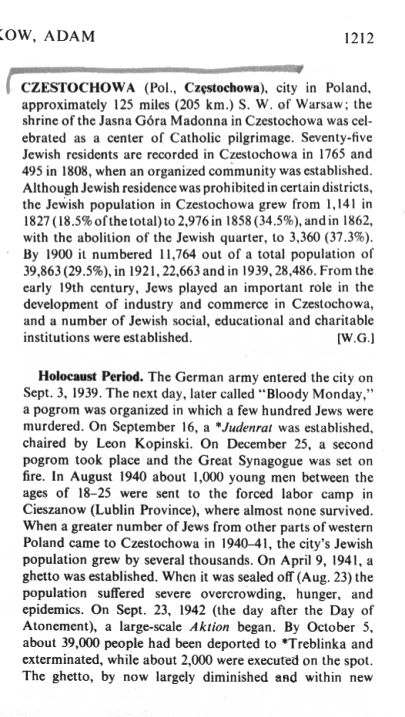 KOW, ADAM 1212

CZESTOCHOWA (Pol., Częstochowa), city in Poland, approximately 125 miles (205 km.) S. W. of Warsaw; the shrine of the Jasna Góra Madonna in Czestochowa was celebrated as a center of Catholic pilgrimage. Seventy-five Jewish residents are recorded in Czestochowa in 1765 and 495 in 1808, when an organized community was established. Although Jewish residence was prohibited in certain districts, the Jewish population in Czestochowa grew from 1,141 in 1827 (18.5% of the total) to 2,976 in 1858 (34.5%), and in 1862, with the abolition of the Jewish quarter, to 3,360 (37.3%). By 1900 it numbered 11,764 out of a total population of 39,863 (29.5%), in 1921, 22,663 and in 1939, 28,486. From the early 19th century, Jews played an important role in the development of industry and commerce in Czestochowa, and a number of Jewish social, educational and charitable institutions were established. [W.G.]

Holocaust Period. The German army entered the city on Sept. 3, 1939. The next day, later called "Bloody Monday," a pogrom was organized in which a few hundred Jews were murdered. On September 16, a *Judenrat was established, chaired by Leon Kopinski. On December 25, a second pogrom took place and the Great Synagogue was set on fire. In August 1940 about 1,000 young men between the ages of 18–25 were sent to the forced labor camp in Cieszanow (Lublin Province), where almost none survived. When a greater number of Jews from other parts of western Poland came to Czestochowa in 1940–41, the city's Jewish population grew by several thousands. On April 9, 1941, a ghetto was established. When it was sealed off (Aug. 23) the population suffered severe overcrowding, hunger, and epidemics. On Sept. 23, 1942 (the day after the Day of Atonement), a large-scale Aktion began. By October 5, about 39,000 people had been deported to *Treblinka and exterminated, while about 2,000 were executed on the spot. The ghetto, by now largely diminished and within new